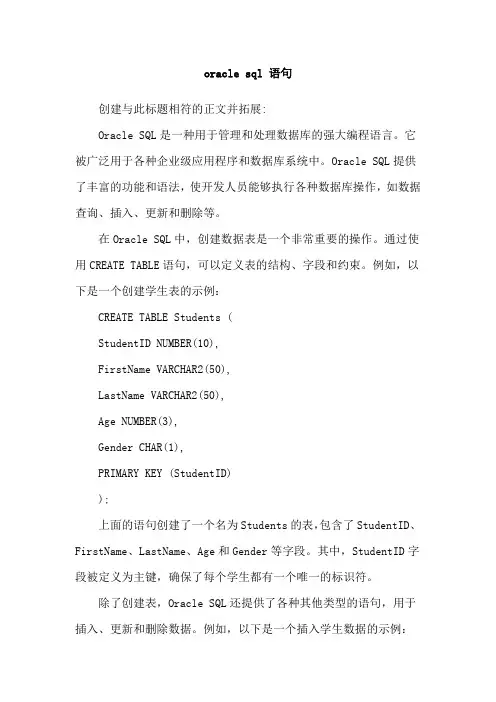 oracle sql 语句

创建与此标题相符的正文并拓展：

Oracle SQL 是一种用于管理和处理数据库的强大编程语言。它被广泛用于各种企业级应用程序和数据库系统中。Oracle SQL 提供了丰富的功能和语法，使开发人员能够执行各种数据库操作，如数据查询、插入、更新和删除等。

在 Oracle SQL 中，创建数据表是一个非常重要的操作。通过使用 CREATE TABLE 语句，可以定义表的结构、字段和约束。例如，以下是一个创建学生表的示例：

CREATE TABLE Students (

StudentID NUMBER(10),

FirstName VARCHAR2(50),

LastName VARCHAR2(50),

Age NUMBER(3),

Gender CHAR(1),

PRIMARY KEY (StudentID)

);

上面的语句创建了一个名为 Students 的表，包含了 StudentID、FirstName、LastName、Age 和 Gender 等字段。其中，StudentID 字段被定义为主键，确保了每个学生都有一个唯一的标识符。

除了创建表，Oracle SQL 还提供了各种其他类型的语句，用于插入、更新和删除数据。例如，以下是一个插入学生数据的示例：